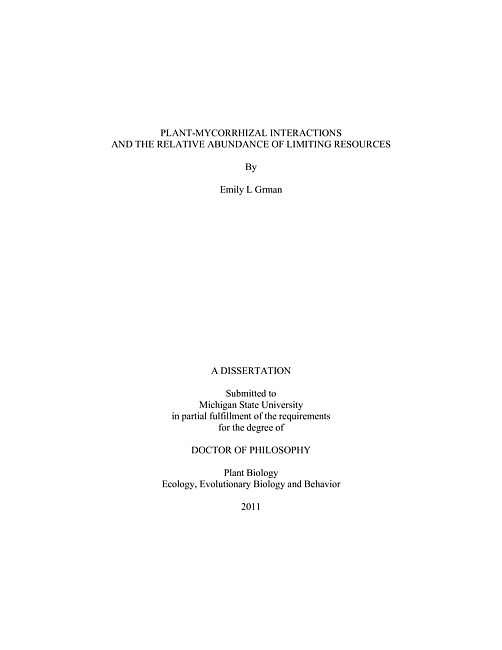 PLANT-MYCORRHIZAL INTERACTIONS
AND THE RELATIVE ABUNDANCE OF LIMITING RESOURCES

By

Emily L Grman

A DISSERTATION

Submitted to
Michigan State University
in partial fulfillment of the requirements
for the degree of

DOCTOR OF PHILOSOPHY

Plant Biology
Ecology, Evolutionary Biology and Behavior

2011